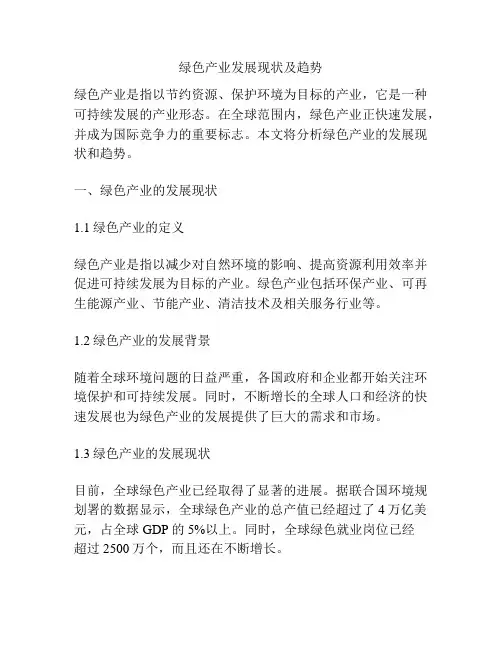 绿色产业发展现状及趋势

绿色产业是指以节约资源、保护环境为目标的产业，它是一种可持续发展的产业形态。在全球范围内，绿色产业正快速发展，并成为国际竞争力的重要标志。本文将分析绿色产业的发展现状和趋势。

一、绿色产业的发展现状

1.1 绿色产业的定义

绿色产业是指以减少对自然环境的影响、提高资源利用效率并促进可持续发展为目标的产业。绿色产业包括环保产业、可再生能源产业、节能产业、清洁技术及相关服务行业等。

1.2 绿色产业的发展背景

随着全球环境问题的日益严重，各国政府和企业都开始关注环境保护和可持续发展。同时，不断增长的全球人口和经济的快速发展也为绿色产业的发展提供了巨大的需求和市场。

1.3 绿色产业的发展现状

目前，全球绿色产业已经取得了显著的进展。据联合国环境规划署的数据显示，全球绿色产业的总产值已经超过了 4 万亿美元，占全球 GDP 的 5%以上。同时，全球绿色就业岗位已经超过 2500 万个，而且还在不断增长。